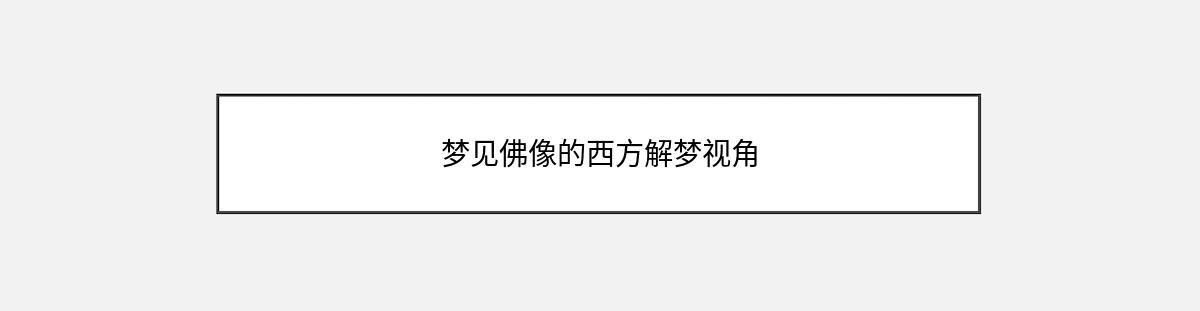 梦见佛像的西方解梦视角